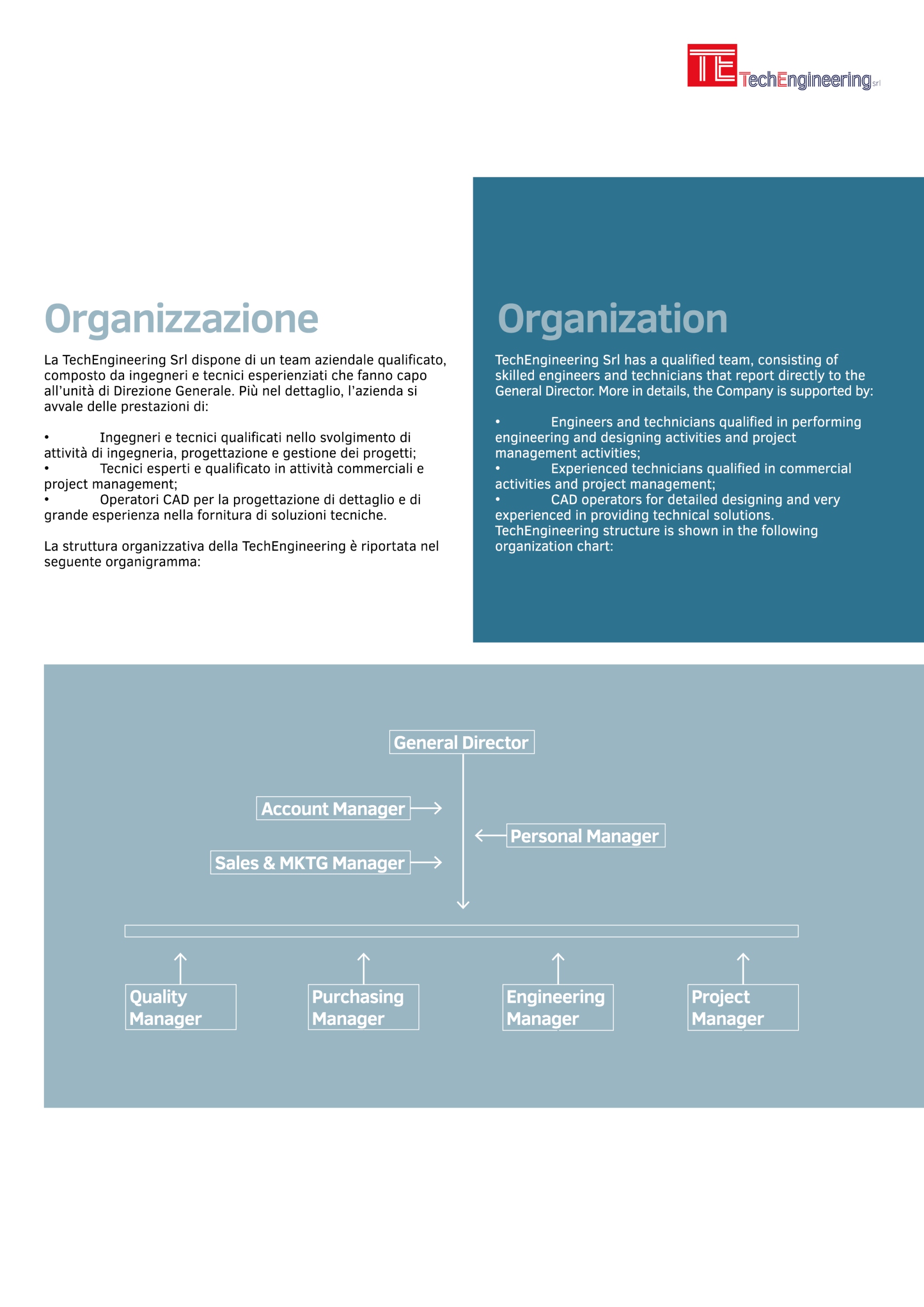 TE TechEngineering srl

Organizzazione

La TechEngineering Srl dispone di un team aziendale qualificato, composto da ingegneri e tecnici esperienziati che fanno capo all'unità di Direzione Generale. Più nel dettaglio, l'azienda si avvale delle prestazioni di:

• Ingegneri e tecnici qualificati nello svolgimento di attività di ingegneria, progettazione e gestione dei progetti;
• Tecnici esperti e qualificato in attività commerciali e project management;
• Operatori CAD per la progettazione di dettaglio e di grande esperienza nella fornitura di soluzioni tecniche.

La struttura organizzativa della TechEngineering è riportata nel seguente organigramma:

Organization

TechEngineering Srl has a qualified team, consisting of skilled engineers and technicians that report directly to the General Director. More in details, the Company is supported by:

• Engineers and technicians qualified in performing engineering and designing activities and project management activities;
• Experienced technicians qualified in commercial activities and project management;
• CAD operators for detailed designing and very experienced in providing technical solutions.
TechEngineering structure is shown in the following organization chart:

General Director

Account Manager

Personal Manager

Sales & MKTG Manager

Quality Manager

Purchasing Manager

Engineering Manager

Project Manager